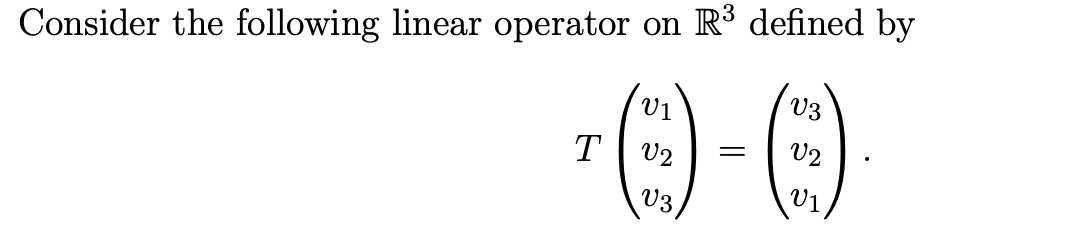 Consider the following linear operator on $\mathbb{R}^3$ defined by

$$T\begin{pmatrix} v_1 \\ v_2 \\ v_3 \end{pmatrix} = \begin{pmatrix} v_3 \\ v_2 \\ v_1 \end{pmatrix}.$$